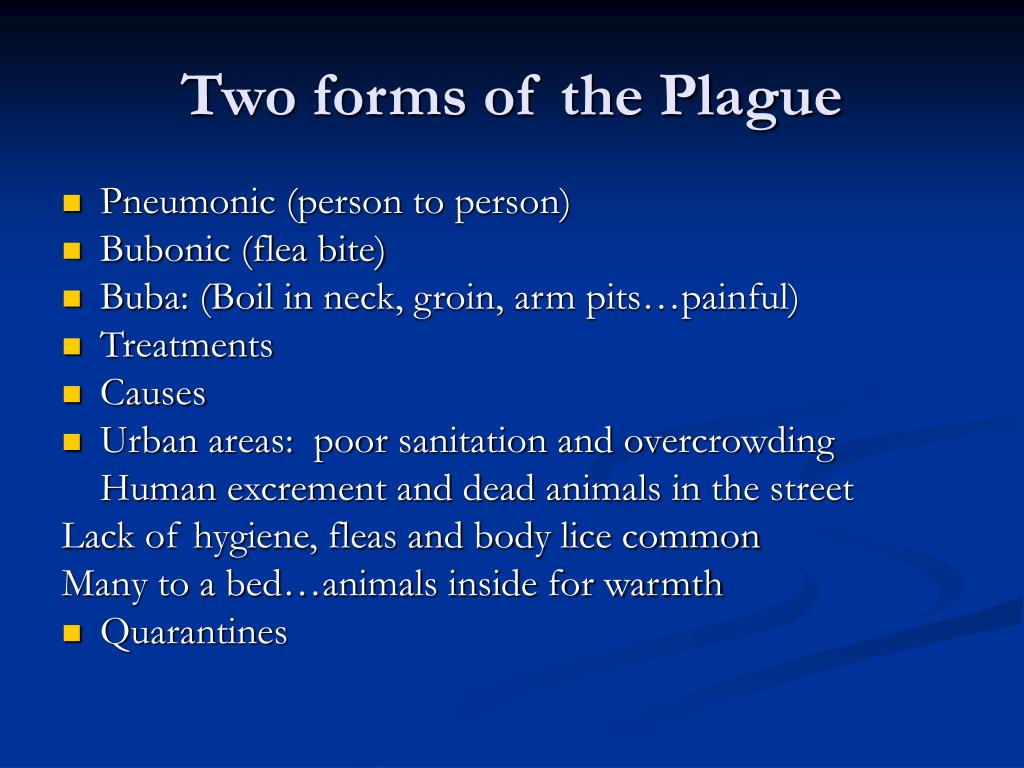 Two forms of the Plague

- Pneumonic (person to person)
- Bubonic (flea bite)
- Buba: (Boil in neck, groin, arm pits…painful)
- Treatments
- Causes
- Urban areas: poor sanitation and overcrowding
  Human excrement and dead animals in the street

Lack of hygiene, fleas and body lice common

Many to a bed…animals inside for warmth

- Quarantines